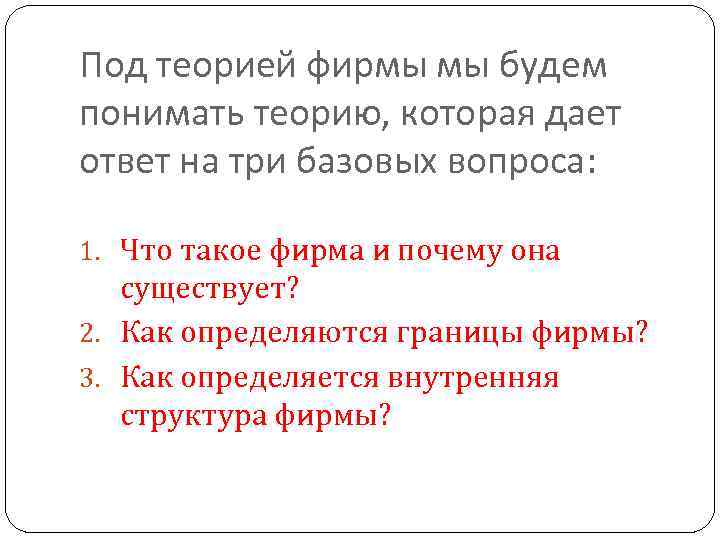 Под теорией фирмы мы будем понимать теорию, которая дает ответ на три базовых вопроса:

1. Что такое фирма и почему она существует?
2. Как определяются границы фирмы?
3. Как определяется внутренняя структура фирмы?